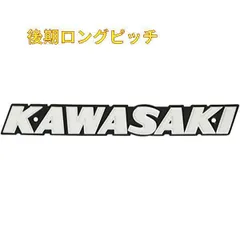 後期ロングピッチ

KAWASAKI